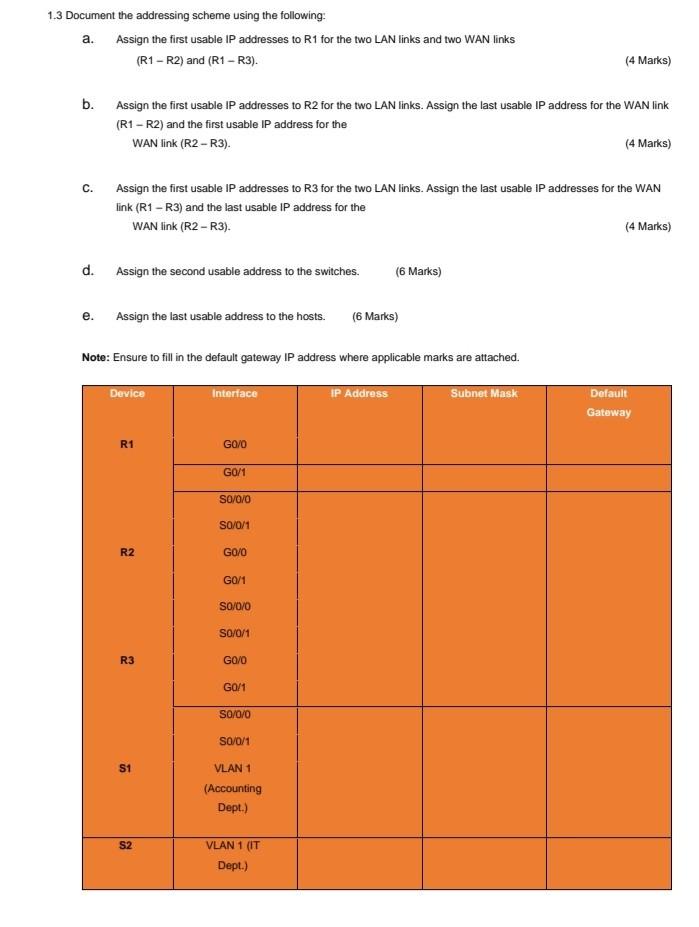 1.3 Document the addressing scheme using the following:

a. Assign the first usable IP addresses to R1 for the two LAN links and two WAN links (R1 – R2) and (R1 – R3). (4 Marks)

b. Assign the first usable IP addresses to R2 for the two LAN links. Assign the last usable IP address for the WAN link (R1 – R2) and the first usable IP address for the WAN link (R2 – R3). (4 Marks)

c. Assign the first usable IP addresses to R3 for the two LAN links. Assign the last usable IP addresses for the WAN link (R1 – R3) and the last usable IP address for the WAN link (R2 – R3). (4 Marks)

d. Assign the second usable address to the switches. (6 Marks)

e. Assign the last usable address to the hosts. (6 Marks)

Note: Ensure to fill in the default gateway IP address where applicable marks are attached.

| Device | Interface | IP Address | Subnet Mask | Default Gateway |
|---|---|---|---|---|
| R1 | G0/0 | | | |
| | G0/1 | | | |
| | S0/0/0 | | | |
| | S0/0/1 | | | |
| R2 | G0/0 | | | |
| | G0/1 | | | |
| | S0/0/0 | | | |
| | S0/0/1 | | | |
| R3 | G0/0 | | | |
| | G0/1 | | | |
| | S0/0/0 | | | |
| | S0/0/1 | | | |
| S1 | VLAN 1 (Accounting Dept.) | | | |
| S2 | VLAN 1 (IT Dept.) | | | |